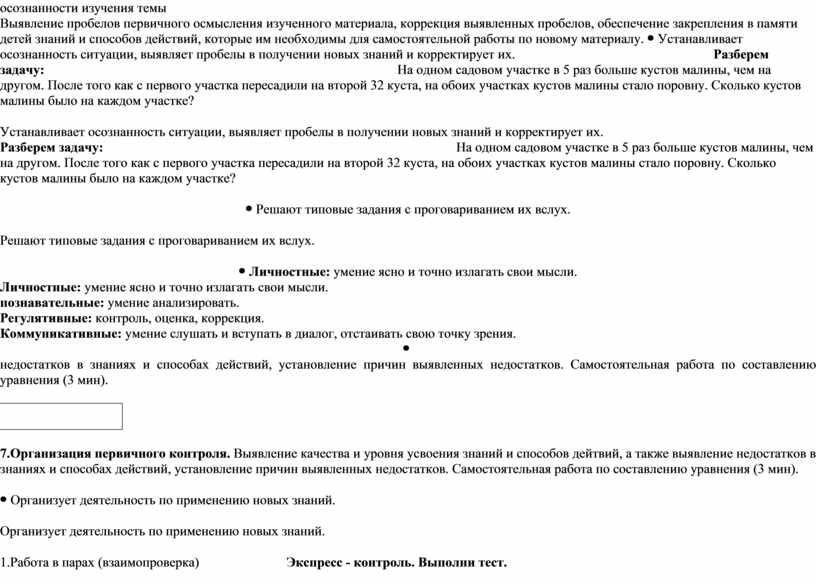 осознанности изучения темы
Выявление пробелов первичного осмысления изученного материала, коррекция выявленных пробелов, обеспечение закрепления в памяти детей знаний и способов действий, которые им необходимы для самостоятельной работы по новому материалу. • Устанавливает осознанность ситуации, выявляет пробелы в получении новых знаний и корректирует их. **Разберем задачу:** На одном садовом участке в 5 раз больше кустов малины, чем на другом. После того как с первого участка пересадили на второй 32 куста, на обоих участках кустов малины стало поровну. Сколько кустов малины было на каждом участке?

Устанавливает осознанность ситуации, выявляет пробелы в получении новых знаний и корректирует их.
**Разберем задачу:** На одном садовом участке в 5 раз больше кустов малины, чем на другом. После того как с первого участка пересадили на второй 32 куста, на обоих участках кустов малины стало поровну. Сколько кустов малины было на каждом участке?

• Решают типовые задания с проговариванием их вслух.

Решают типовые задания с проговариванием их вслух.

• **Личностные:** умение ясно и точно излагать свои мысли.
**Личностные:** умение ясно и точно излагать свои мысли.
**познавательные:** умение анализировать.
**Регулятивные:** контроль, оценка, коррекция.
**Коммуникативные:** умение слушать и вступать в диалог, отстаивать свою точку зрения.
•
недостатков в знаниях и способах действий, установление причин выявленных недостатков. Самостоятельная работа по составлению уравнения (3 мин).

**7.Организация первичного контроля.** Выявление качества и уровня усвоения знаний и способов дейтвий, а также выявление недостатков в знаниях и способах действий, установление причин выявленных недостатков. Самостоятельная работа по составлению уравнения (3 мин).

• Организует деятельность по применению новых знаний.

Организует деятельность по применению новых знаний.

1.Работа в парах (взаимопроверка) **Экспресс - контроль. Выполни тест.**